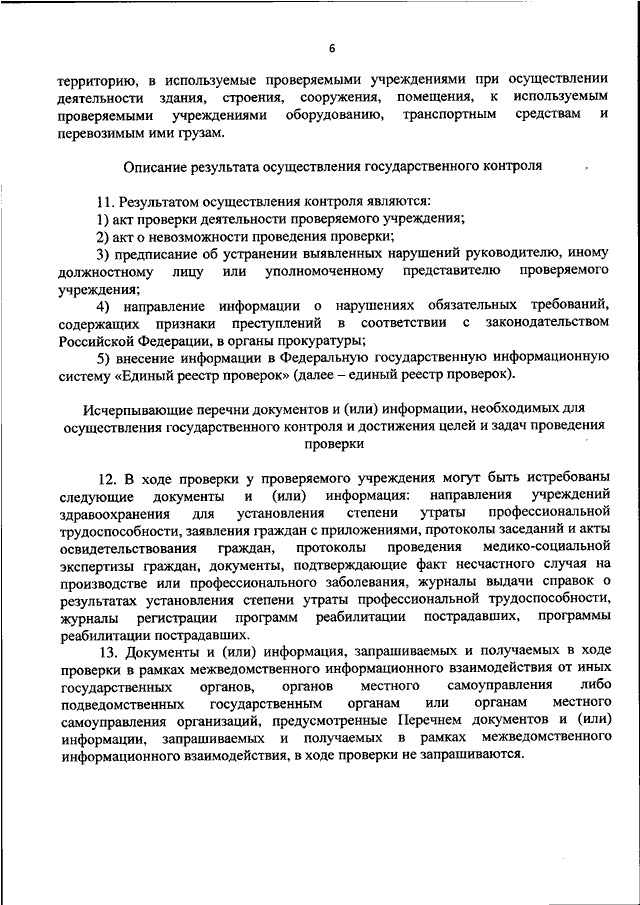 6

территорию, в используемые проверяемыми учреждениями при осуществлении деятельности здания, строения, сооружения, помещения, к используемым проверяемыми учреждениями оборудованию, транспортным средствам и перевозимым ими грузам.

Описание результата осуществления государственного контроля

11. Результатом осуществления контроля являются:
1) акт проверки деятельности проверяемого учреждения;
2) акт о невозможности проведения проверки;
3) предписание об устранении выявленных нарушений руководителю, иному должностному лицу или уполномоченному представителю проверяемого учреждения;
4) направление информации о нарушениях обязательных требований, содержащих признаки преступлений в соответствии с законодательством Российской Федерации, в органы прокуратуры;
5) внесение информации в Федеральную государственную информационную систему «Единый реестр проверок» (далее – единый реестр проверок).

Исчерпывающие перечни документов и (или) информации, необходимых для осуществления государственного контроля и достижения целей и задач проведения проверки

12. В ходе проверки у проверяемого учреждения могут быть истребованы следующие документы и (или) информация: направления учреждений здравоохранения для установления степени утраты профессиональной трудоспособности, заявления граждан с приложениями, протоколы заседаний и акты освидетельствования граждан, протоколы проведения медико-социальной экспертизы граждан, документы, подтверждающие факт несчастного случая на производстве или профессионального заболевания, журналы выдачи справок о результатах установления степени утраты профессиональной трудоспособности, журналы регистрации программ реабилитации пострадавших, программы реабилитации пострадавших.
13. Документы и (или) информация, запрашиваемых и получаемых в ходе проверки в рамках межведомственного информационного взаимодействия от иных государственных органов, органов местного самоуправления либо подведомственных государственным органам или органам местного самоуправления организаций, предусмотренные Перечнем документов и (или) информации, запрашиваемых и получаемых в рамках межведомственного информационного взаимодействия, в ходе проверки не запрашиваются.